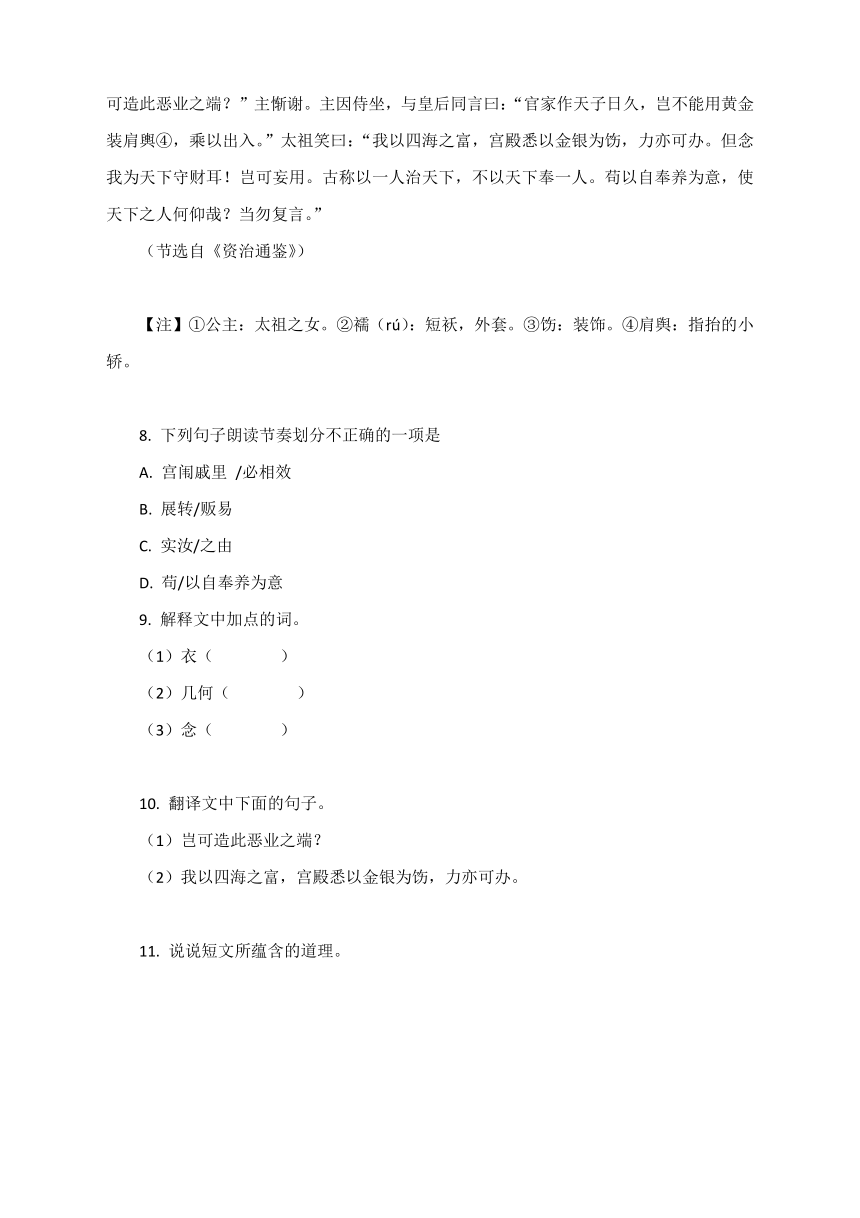 可造此恶业之端？”主惭谢。主因侍坐，与皇后同言曰：“官家作天子日久，岂不能用黄金装肩舆④，乘以出入。”太祖笑曰：“我以四海之富，宫殿悉以金银为饬，力亦可办。但念我为天下守财耳！岂可妄用。古称以一人治天下，不以天下奉一人。苟以自奉养为意，使天下之人何仰哉？当勿复言。”

（节选自《资治通鉴》）

【注】①公主：太祖之女。②襦（rú）：短袄，外套。③饬：装饰。④肩舆：指抬的小轿。

8. 下列句子朗读节奏划分不正确的一项是

A. 宫闱戚里 /必相效

B. 展转/贩易

C. 实汝/之由

D. 苟/以自奉养为意

9. 解释文中加点的词。

（1）衣（　　）

（2）几何（　　）

（3）念（　　）

10. 翻译文中下面的句子。

（1）岂可造此恶业之端？

（2）我以四海之富，宫殿悉以金银为饬，力亦可办。

11. 说说短文所蕴含的道理。